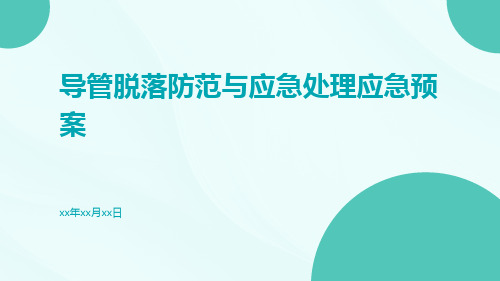 导管脱落防范与应急处理应急预案

xx年xx月xx日